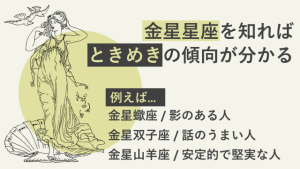 金星星座を知れば
ときめきの傾向が分かる

例えば...
金星蠍座 / 影のある人
金星双子座 / 話のうまい人
金星山羊座 / 安定的で堅実な人